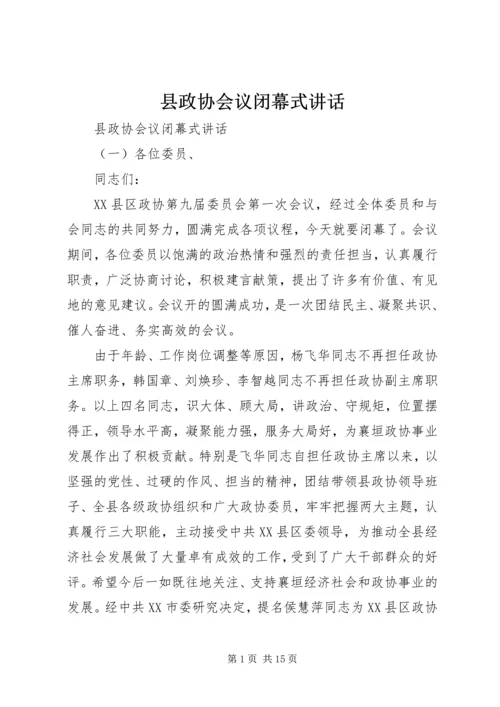 县政协会议闭幕式讲话

县政协会议闭幕式讲话

（一）各位委员、

同志们：

XX县区政协第九届委员会第一次会议，经过全体委员和与会同志的共同努力，圆满完成各项议程，今天就要闭幕了。会议期间，各位委员以饱满的政治热情和强烈的责任担当，认真履行职责，广泛协商讨论，积极建言献策，提出了许多有价值、有见地的意见建议。会议开的圆满成功，是一次团结民主、凝聚共识、催人奋进、务实高效的会议。

由于年龄、工作岗位调整等原因，杨飞华同志不再担任政协主席职务，韩国章、刘焕珍、李智越同志不再担任政协副主席职务。以上四名同志，识大体、顾大局，讲政治、守规矩，位置摆得正，领导水平高，凝聚能力强，服务大局好，为襄垣政协事业发展作出了积极贡献。特别是飞华同志自担任政协主席以来，以坚强的党性、过硬的作风、担当的精神，团结带领县政协领导班子、全县各级政协组织和广大政协委员，牢牢把握两大主题，认真履行三大职能，主动接受中共XX县区委领导，为推动全县经济社会发展做了大量卓有成效的工作，受到了广大干部群众的好评。希望今后一如既往地关注、支持襄垣经济社会和政协事业的发展。经中共XX市委研究决定，提名侯慧萍同志为XX县区政协

第1页 共15页